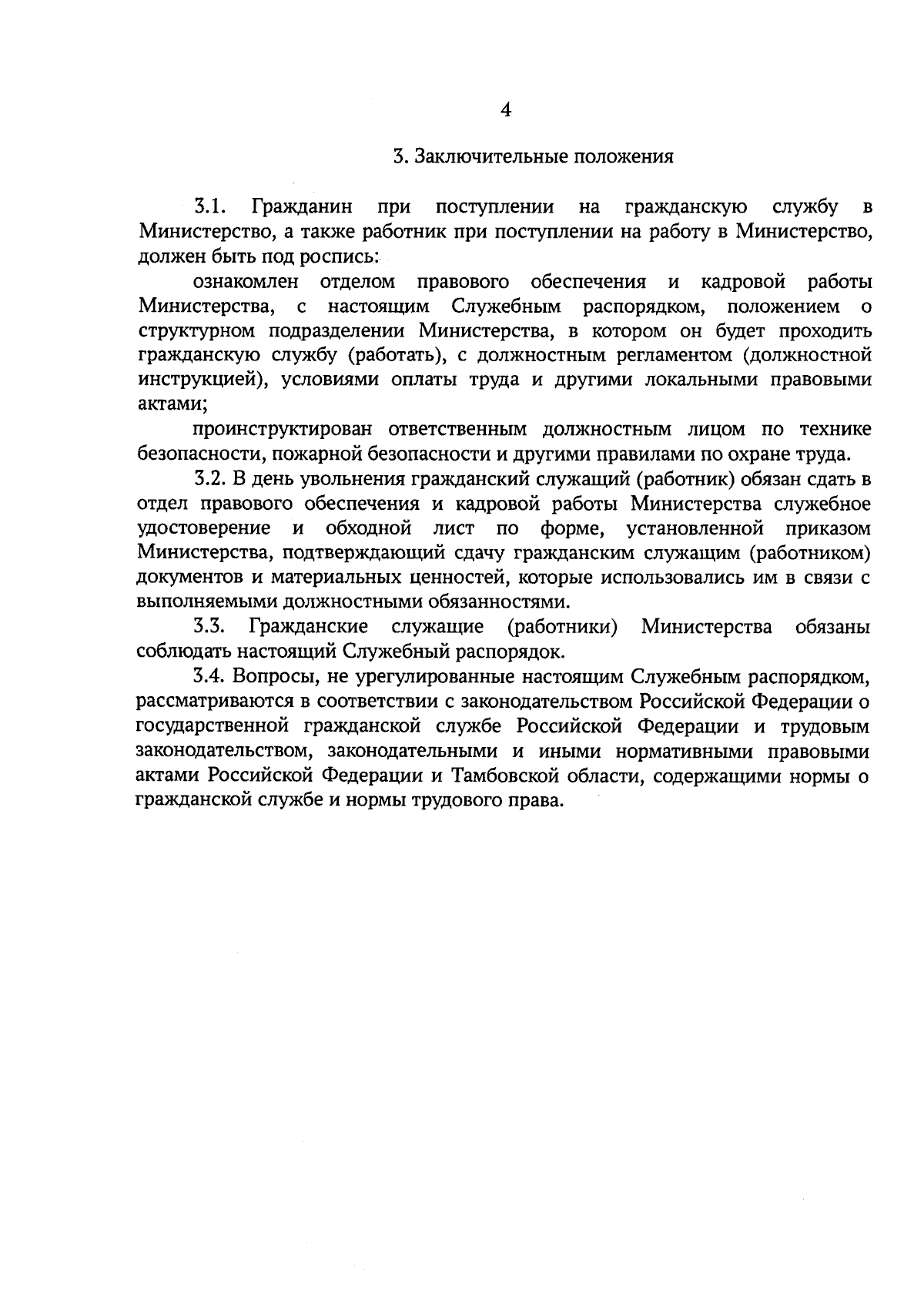 4

3. Заключительные положения

3.1. Гражданин при поступлении на гражданскую службу в Министерство, а также работник при поступлении на работу в Министерство, должен быть под роспись:

ознакомлен отделом правового обеспечения и кадровой работы Министерства, с настоящим Служебным распорядком, положением о структурном подразделении Министерства, в котором он будет проходить гражданскую службу (работать), с должностным регламентом (должностной инструкцией), условиями оплаты труда и другими локальными правовыми актами;

проинструктирован ответственным должностным лицом по технике безопасности, пожарной безопасности и другими правилами по охране труда.

3.2. В день увольнения гражданский служащий (работник) обязан сдать в отдел правового обеспечения и кадровой работы Министерства служебное удостоверение и обходной лист по форме, установленной приказом Министерства, подтверждающий сдачу гражданским служащим (работником) документов и материальных ценностей, которые использовались им в связи с выполняемыми должностными обязанностями.

3.3. Гражданские служащие (работники) Министерства обязаны соблюдать настоящий Служебный распорядок.

3.4. Вопросы, не урегулированные настоящим Служебным распорядком, рассматриваются в соответствии с законодательством Российской Федерации о государственной гражданской службе Российской Федерации и трудовым законодательством, законодательными и иными нормативными правовыми актами Российской Федерации и Тамбовской области, содержащими нормы о гражданской службе и нормы трудового права.